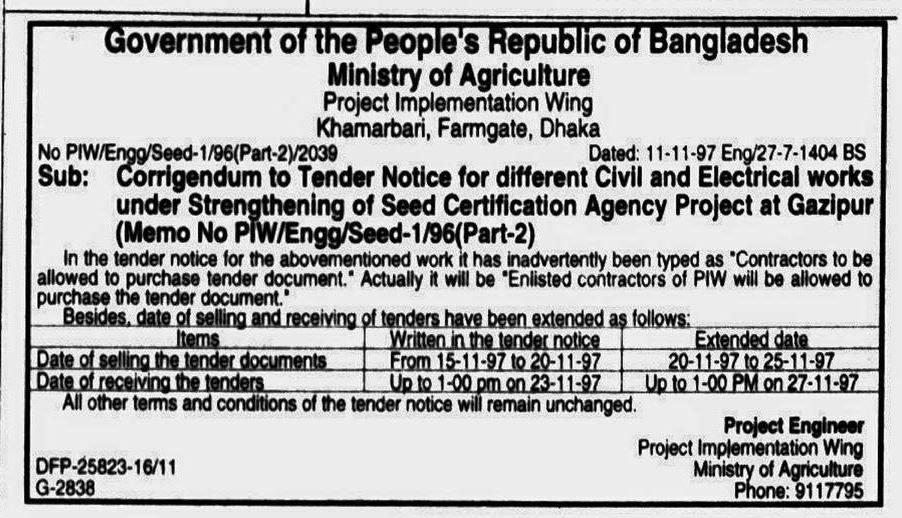 Government of the People's Republic of Bangladesh
Ministry of Agriculture
Project Implementation Wing
Khamarbari, Farmgate, Dhaka

No PIW/Engg/Seed-1/96(Part-2)/2039 Dated: 11-11-97 Eng/27-7-1404 BS

Sub: Corrigendum to Tender Notice for different Civil and Electrical works under Strengthening of Seed Certification Agency Project at Gazipur (Memo No PIW/Engg/Seed-1/96(Part-2)

In the tender notice for the abovementioned work it has inadvertently been typed as "Contractors to be allowed to purchase tender document." Actually it will be "Enlisted contractors of PIW will be allowed to purchase the tender document."

Besides, date of selling and receiving of tenders have been extended as follows:

| Items | Written in the tender notice | Extended date |
|---|---|---|
| Date of selling the tender documents | From 15-11-97 to 20-11-97 | 20-11-97 to 25-11-97 |
| Date of receiving the tenders | Up to 1-00 pm on 23-11-97 | Up to 1-00 PM on 27-11-97 |

All other terms and conditions of the tender notice will remain unchanged.

Project Engineer
Project Implementation Wing
Ministry of Agriculture
Phone: 9117795

DFP-25823-16/11
G-2838